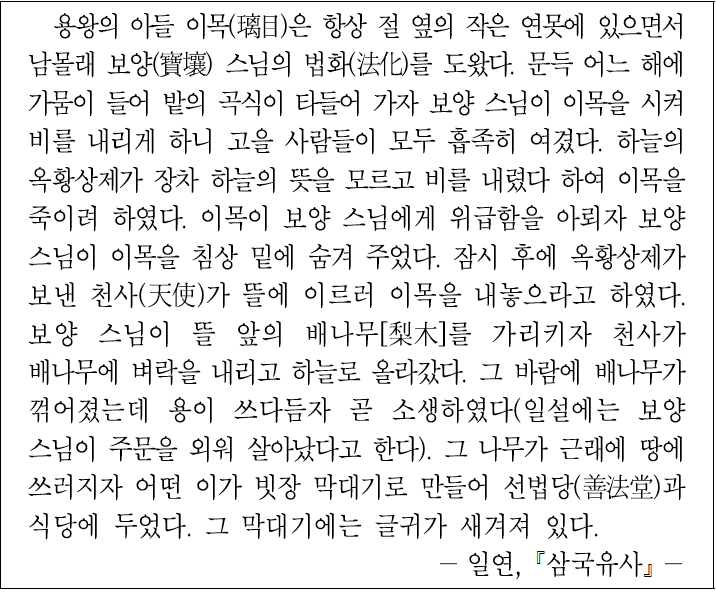 용왕의 아들 이목(璃目)은 항상 절 옆의 작은 연못에 있으면서 남몰래 보양(寶壤) 스님의 법화(法化)를 도왔다. 문득 어느 해에 가뭄이 들어 밭의 곡식이 타들어 가자 보양 스님이 이목을 시켜 비를 내리게 하니 고을 사람들이 모두 흡족히 여겼다. 하늘의 옥황상제가 장차 하늘의 뜻을 모르고 비를 내렸다 하여 이목을 죽이려 하였다. 이목이 보양 스님에게 위급함을 아뢰자 보양 스님이 이목을 침상 밑에 숨겨 주었다. 잠시 후에 옥황상제가 보낸 천사(天使)가 뜰에 이르러 이목을 내놓으라고 하였다. 보양 스님이 뜰 앞의 배나무[梨木]를 가리키자 천사가 배나무에 벼락을 내리고 하늘로 올라갔다. 그 바람에 배나무가 꺾어졌는데 용이 쓰다듬자 곧 소생하였다(일설에는 보양 스님이 주문을 외워 살아났다고 한다). 그 나무가 근래에 땅에 쓰러지자 어떤 이가 빗장 막대기로 만들어 선법당(善法堂)과 식당에 두었다. 그 막대기에는 글귀가 새겨져 있다.

- 일연, 『삼국유사』 -